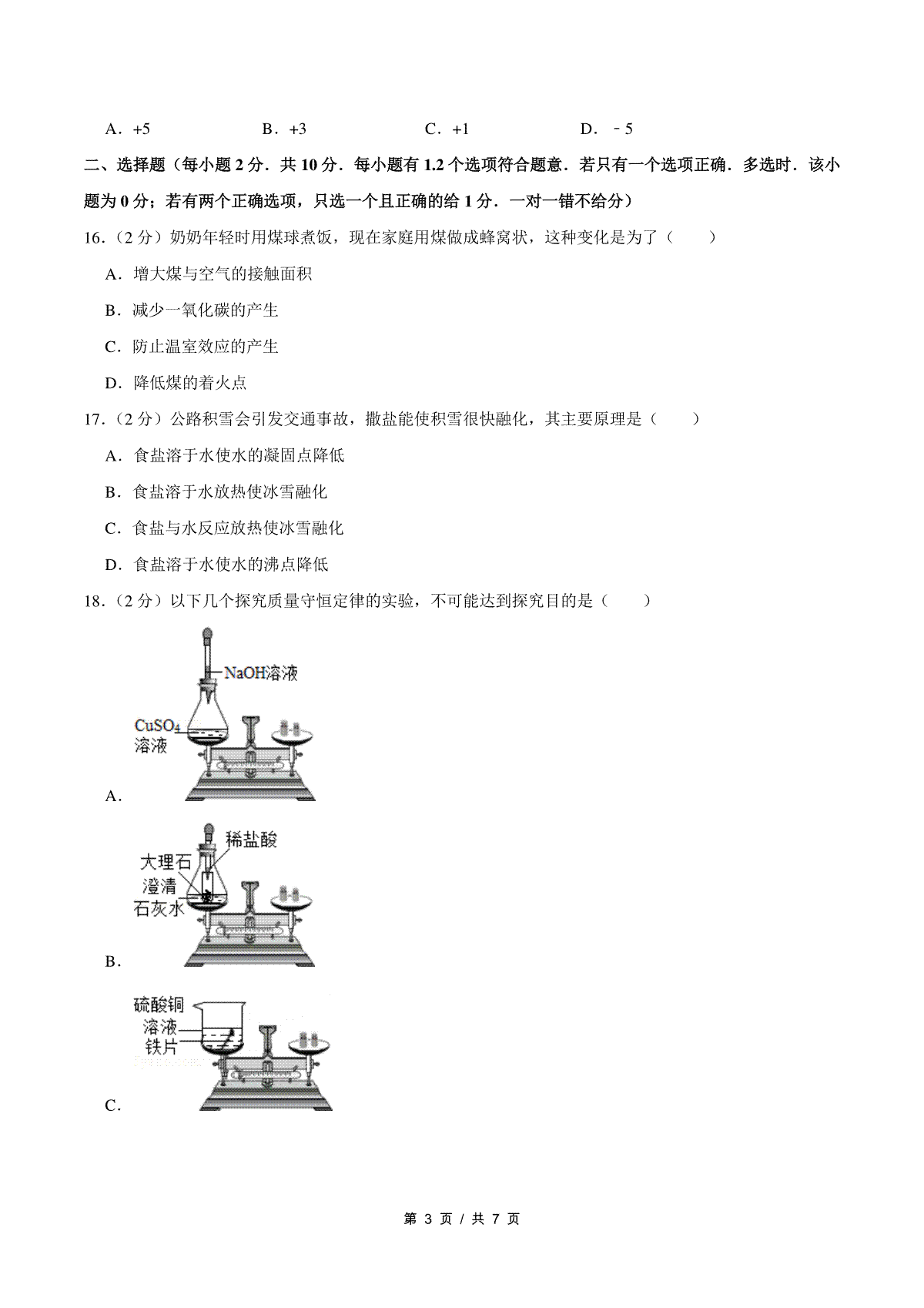 A．+5　　B．+3　　C．+1　　D．－5

二、选择题（每小题 2 分．共 10 分．每小题有 1.2 个选项符合题意．若只有一个选项正确．多选时．该小题为 0 分；若有两个正确选项，只选一个且正确的给 1 分．一对一错不给分）

16．（2 分）奶奶年轻时用煤球煮饭，现在家庭用煤做成蜂窝状，这种变化是为了（　　）

A．增大煤与空气的接触面积

B．减少一氧化碳的产生

C．防止温室效应的产生

D．降低煤的着火点

17．（2 分）公路积雪会引发交通事故，撒盐能使积雪很快融化，其主要原理是（　　）

A．食盐溶于水使水的凝固点降低

B．食盐溶于水放热使冰雪融化

C．食盐与水反应放热使冰雪融化

D．食盐溶于水使水的沸点降低

18．（2 分）以下几个探究质量守恒定律的实验，不可能达到探究目的是（　　）

NaOH溶液

$CuSO_4$ 溶液

A．

稀盐酸

大理石

澄清石灰水

B．

硫酸铜溶液

铁片

C．

第 3 页 / 共 7 页